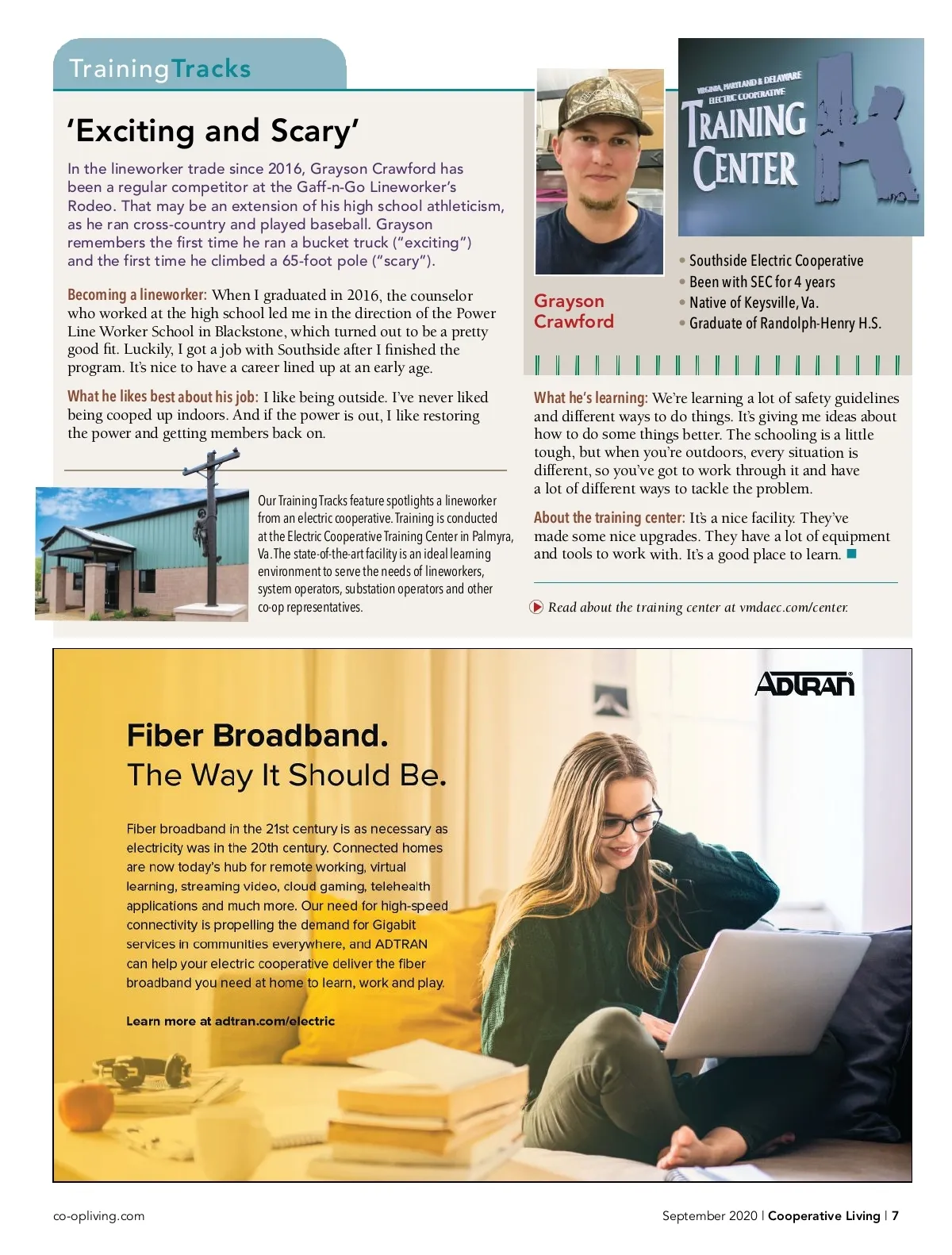 TrainingTracks

'Exciting and Scary'

In the lineworker trade since 2016, Grayson Crawford has been a regular competitor at the Gaff-n-Go Lineworker's Rodeo. That may be an extension of his high school athleticism, as he ran cross-country and played baseball. Grayson remembers the first time he ran a bucket truck ("exciting") and the first time he climbed a 65-foot pole ("scary").

Becoming a lineworker: When I graduated in 2016, the counselor who worked at the high school led me in the direction of the Power Line Worker School in Blackstone, which turned out to be a pretty good fit. Luckily, I got a job with Southside after I finished the program. It's nice to have a career lined up at an early age.

What he likes best about his job: I like being outside. I've never liked being cooped up indoors. And if the power is out, I like restoring the power and getting members back on.

Our Training Tracks feature spotlights a lineworker from an electric cooperative. Training is conducted at the Electric Cooperative Training Center in Palmyra, Va. The state-of-the-art facility is an ideal learning environment to serve the needs of lineworkers, system operators, substation operators and other co-op representatives.

VIRGINIA, MARYLAND & DELAWARE ELECTRIC COOPERATIVE
TRAINING CENTER

Grayson Crawford

• Southside Electric Cooperative
• Been with SEC for 4 years
• Native of Keysville, Va.
• Graduate of Randolph-Henry H.S.

What he's learning: We're learning a lot of safety guidelines and different ways to do things. It's giving me ideas about how to do some things better. The schooling is a little tough, but when you're outdoors, every situation is different, so you've got to work through it and have a lot of different ways to tackle the problem.

About the training center: It's a nice facility. They've made some nice upgrades. They have a lot of equipment and tools to work with. It's a good place to learn.

Read about the training center at vmdaec.com/center.

ADTRAN

Fiber Broadband.
The Way It Should Be.

Fiber broadband in the 21st century is as necessary as electricity was in the 20th century. Connected homes are now today's hub for remote working, virtual learning, streaming video, cloud gaming, telehealth applications and much more. Our need for high-speed connectivity is propelling the demand for Gigabit services in communities everywhere, and ADTRAN can help your electric cooperative deliver the fiber broadband you need at home to learn, work and play.

Learn more at adtran.com/electric

co-opliving.com

September 2020 | Cooperative Living | 7